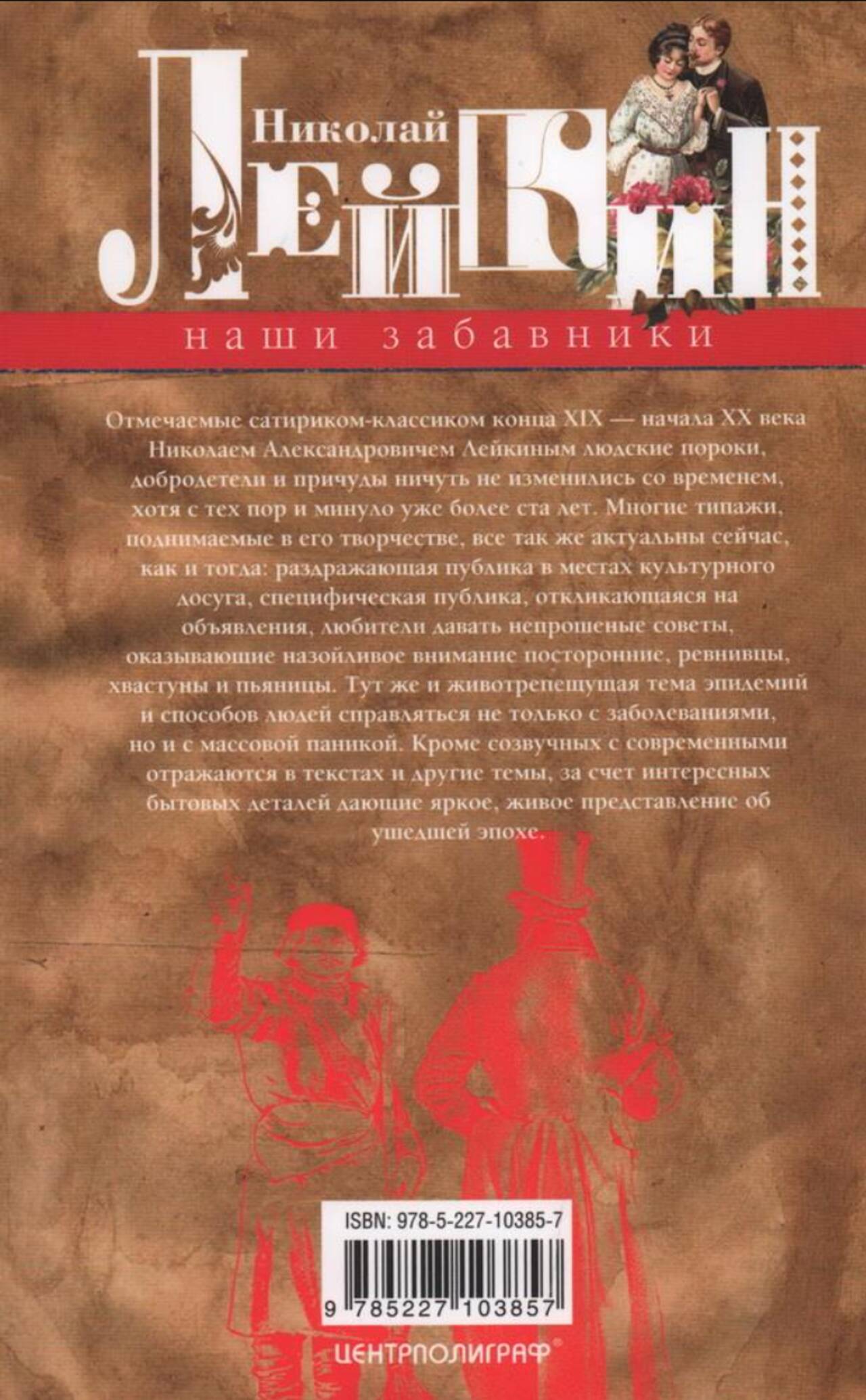 Николай

ЛЕЙКИН

наши забавники

Отмечаемые сатириком-классиком конца XIX — начала XX века Николаем Александровичем Лейкиным людские пороки, добродетели и причуды ничуть не изменились со временем, хотя с тех пор и минуло уже более ста лет. Многие типажи, поднимаемые в его творчестве, все так же актуальны сейчас, как и тогда: раздражающая публика в местах культурного досуга, специфическая публика, откликающаяся на объявления, любители давать непрошеные советы, оказывающие назойливое внимание посторонние, ревнивцы, хвастуны и пьяницы. Тут же и животрепещущая тема эпидемий и способов людей справляться не только с заболеваниями, но и с массовой паникой. Кроме созвучных с современными отражаются в текстах и другие темы, за счет интересных бытовых деталей дающие яркое, живое представление об ушедшей эпохе.

ISBN: 978-5-227-10385-7

9 785227 103857

ЦЕНТРПОЛИГРАФ®